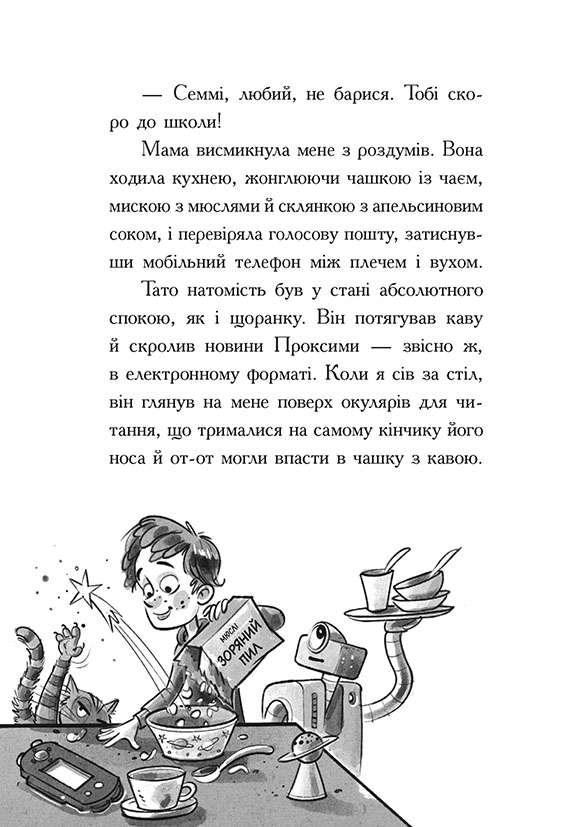 — Семмі, любий, не барися. Тобі скоро до школи!

Мама висмикнула мене з роздумів. Вона ходила кухнею, жонглюючи чашкою із чаєм, мискою з мюслями й склянкою з апельсиновим соком, і перевіряла голосову пошту, затиснувши мобільний телефон між плечем і вухом.

Тато натомість був у стані абсолютного спокою, як і щоранку. Він потягував каву й скролив новини Проксими — звісно ж, в електронному форматі. Коли я сів за стіл, він глянув на мене поверх окулярів для читання, що трималися на самому кінчику його носа й от-от могли впасти в чашку з кавою.

МЮСЛІ ЗОРЯНИЙ ПИЛ